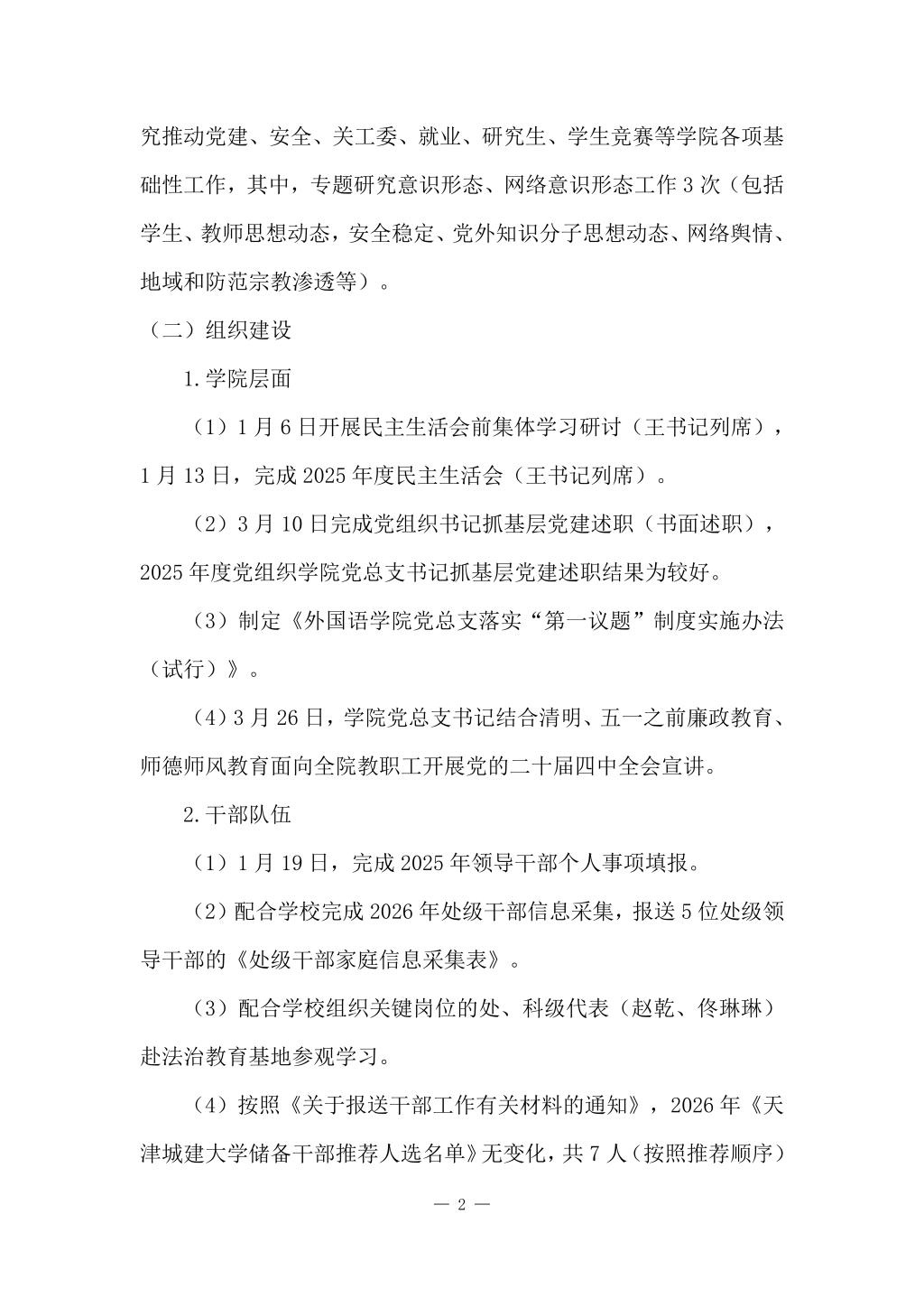 究推动党建、安全、关工委、就业、研究生、学生竞赛等学院各项基础性工作，其中，专题研究意识形态、网络意识形态工作 3 次（包括学生、教师思想动态，安全稳定、党外知识分子思想动态、网络舆情、地域和防范宗教渗透等）。

（二）组织建设

1.学院层面

（1）1 月 6 日开展民主生活会前集体学习研讨（王书记列席），1 月 13 日，完成 2025 年度民主生活会（王书记列席）。

（2）3 月 10 日完成党组织书记抓基层党建述职（书面述职），2025 年度党组织学院党总支书记抓基层党建述职结果为较好。

（3）制定《外国语学院党总支落实“第一议题”制度实施办法（试行）》。

（4）3 月 26 日，学院党总支书记结合清明、五一之前廉政教育、师德师风教育面向全院教职工开展党的二十届四中全会宣讲。

2.干部队伍

（1）1 月 19 日，完成 2025 年领导干部个人事项填报。

（2）配合学校完成 2026 年处级干部信息采集，报送 5 位处级领导干部的《处级干部家庭信息采集表》。

（3）配合学校组织关键岗位的处、科级代表（赵乾、佟琳琳）赴法治教育基地参观学习。

（4）按照《关于报送干部工作有关材料的通知》，2026 年《天津城建大学储备干部推荐人选名单》无变化，共 7 人（按照推荐顺序）

— 2 —